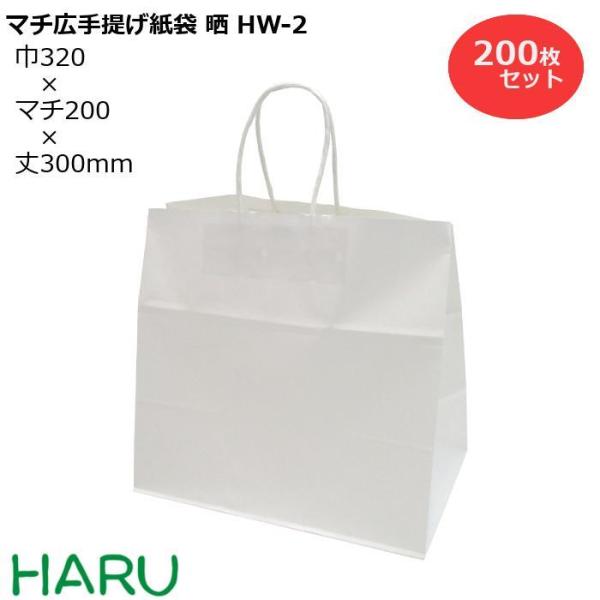 マチ広手提げ紙袋 晒 HW-2

巾320
×
マチ200
×
丈300mm

200枚
セット

HARU